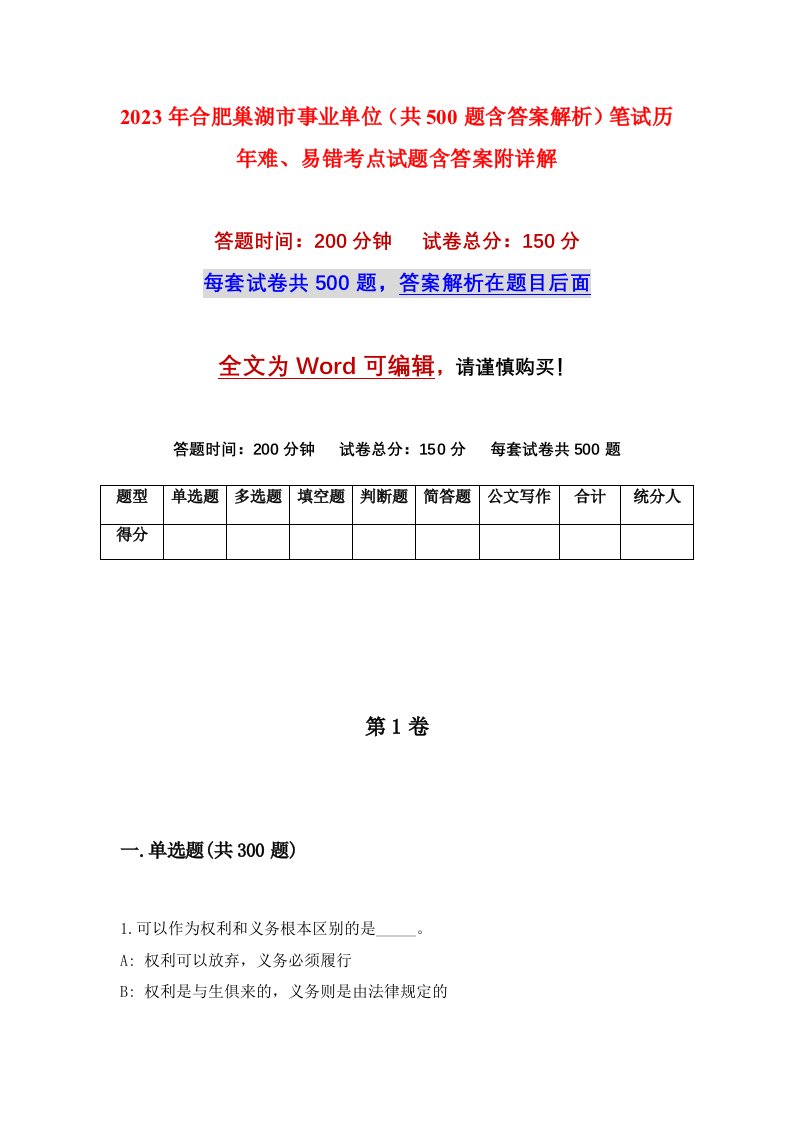 2023年合肥巢湖市事业单位（共500题含答案解析）笔试历年难、易错考点试题含答案附详解

答题时间：200分钟　　试卷总分：150分

每套试卷共500题，答案解析在题目后面

全文为Word可编辑，请谨慎购买!

答题时间：200分钟　　试卷总分：150分　　每套试卷共500题

| 题型 | 单选题 | 多选题 | 填空题 | 判断题 | 简答题 | 公文写作 | 合计 | 统分人 |
|---|---|---|---|---|---|---|---|---|
| 得分 | | | | | | | | |

第1卷

一.单选题(共300题)

1.可以作为权利和义务根本区别的是_____。

A: 权利可以放弃，义务必须履行

B: 权利是与生俱来的，义务则是由法律规定的